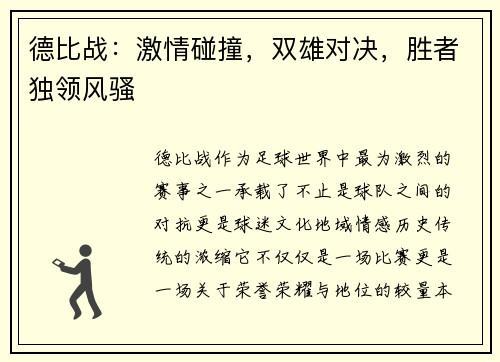 德比战：激情碰撞，双雄对决，胜者独领风骚

德比战作为足球世界中最为激烈的赛事之一承载了不止是球队之间的对抗更是球迷文化地域情感历史传统的浓缩它不仅仅是一场比赛更是一场关于荣誉荣耀与地位的较量本